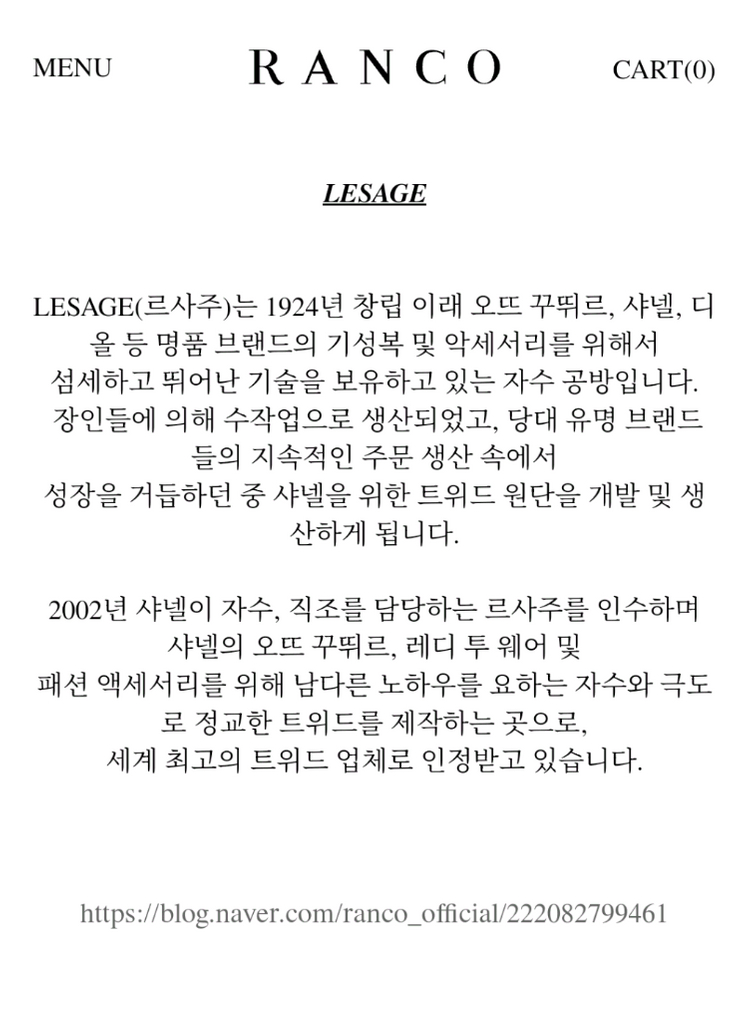 MENU

RANCO

CART(0)

LESAGE

LESAGE(르사주)는 1924년 창립 이래 오뜨 꾸뛰르, 샤넬, 디올 등 명품 브랜드의 기성복 및 악세서리를 위해서 섬세하고 뛰어난 기술을 보유하고 있는 자수 공방입니다. 장인들에 의해 수작업으로 생산되었고, 당대 유명 브랜드들의 지속적인 주문 생산 속에서 성장을 거듭하던 중 샤넬을 위한 트위드 원단을 개발 및 생산하게 됩니다.

2002년 샤넬이 자수, 직조를 담당하는 르사주를 인수하며 샤넬의 오뜨 꾸뛰르, 레디 투 웨어 및 패션 액세서리를 위해 남다른 노하우를 요하는 자수와 극도로 정교한 트위드를 제작하는 곳으로, 세계 최고의 트위드 업체로 인정받고 있습니다.

https://blog.naver.com/ranco_official/222082799461